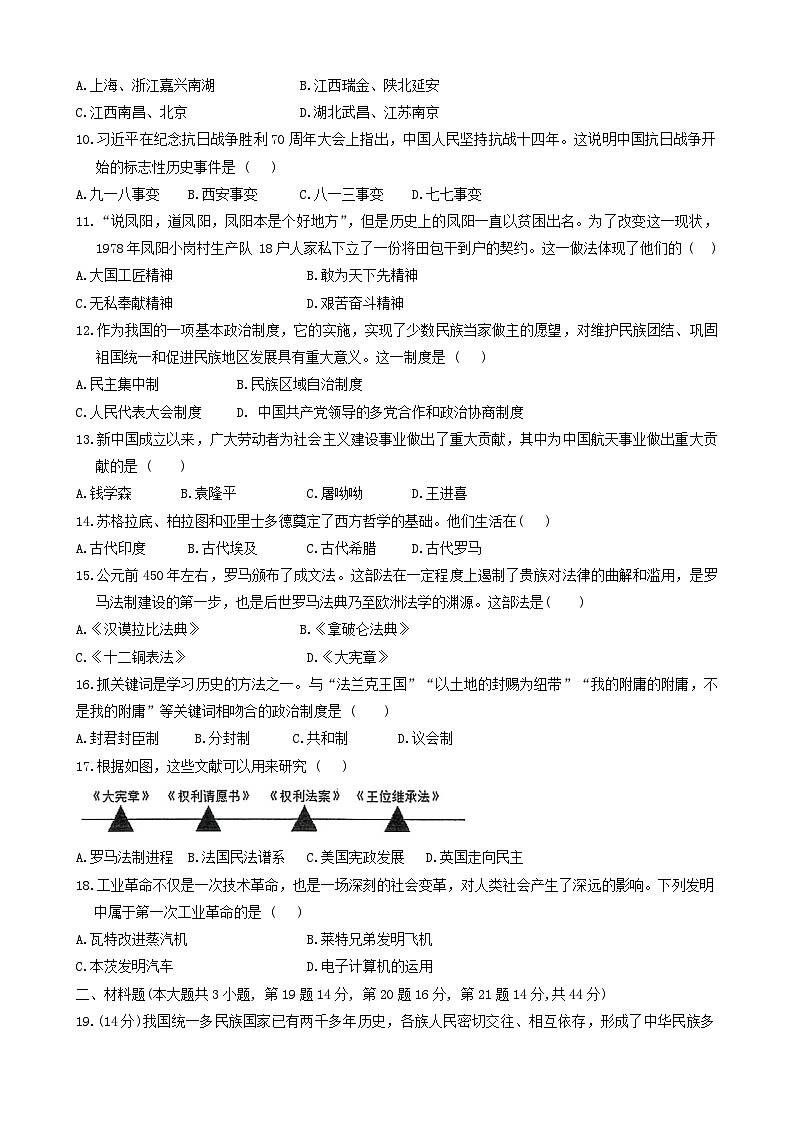 A.上海、浙江嘉兴南湖　　B.江西瑞金、陕北延安
C.江西南昌、北京　　D.湖北武昌、江苏南京

10.习近平在纪念抗日战争胜利70周年大会上指出，中国人民坚持抗战十四年。这说明中国抗日战争开始的标志性历史事件是（　）
A.九一八事变　B.西安事变　C.八一三事变　D.七七事变

11.“说凤阳，道凤阳，凤阳本是个好地方”，但是历史上的凤阳一直以贫困出名。为了改变这一现状，1978年凤阳小岗村生产队 18户人家私下立了一份将田包干到户的契约。这一做法体现了他们的（　）
A.大国工匠精神　　B.敢为天下先精神
C.无私奉献精神　　D.艰苦奋斗精神

12.作为我国的一项基本政治制度，它的实施，实现了少数民族当家做主的愿望，对维护民族团结、巩固祖国统一和促进民族地区发展具有重大意义。这一制度是（　）
A.民主集中制　　B.民族区域自治制度
C.人民代表大会制度　　D. 中国共产党领导的多党合作和政治协商制度

13.新中国成立以来，广大劳动者为社会主义建设事业做出了重大贡献，其中为中国航天事业做出重大贡献的是（　）
A.钱学森　B.袁隆平　C.屠呦呦　D.王进喜

14.苏格拉底、柏拉图和亚里士多德奠定了西方哲学的基础。他们生活在（　）
A.古代印度　B.古代埃及　C.古代希腊　D.古代罗马

15.公元前450年左右，罗马颁布了成文法。这部法在一定程度上遏制了贵族对法律的曲解和滥用，是罗马法制建设的第一步，也是后世罗马法典乃至欧洲法学的渊源。这部法是（　）
A.《汉谟拉比法典》　　B.《拿破仑法典》
C.《十二铜表法》　　D.《大宪章》

16.抓关键词是学习历史的方法之一。与“法兰克王国”“以土地的封赐为纽带”“我的附庸的附庸，不是我的附庸”等关键词相吻合的政治制度是（　）
A.封君封臣制　B.分封制　C.共和制　D.议会制

17.根据如图，这些文献可以用来研究（　）
《大宪章》　《权利请愿书》　《权利法案》　《王位继承法》
A.罗马法制进程　B.法国民法谱系　C.美国宪政发展　D.英国走向民主

18.工业革命不仅是一次技术革命，也是一场深刻的社会变革，对人类社会产生了深远的影响。下列发明中属于第一次工业革命的是（　）
A.瓦特改进蒸汽机　　B.莱特兄弟发明飞机
C.本茨发明汽车　　D.电子计算机的运用

二、材料题(本大题共3小题，第19题14分，第20题16分，第21题14分,共44分)

19.(14分)我国统一多民族国家已有两千多年历史，各族人民密切交往、相互依存，形成了中华民族多